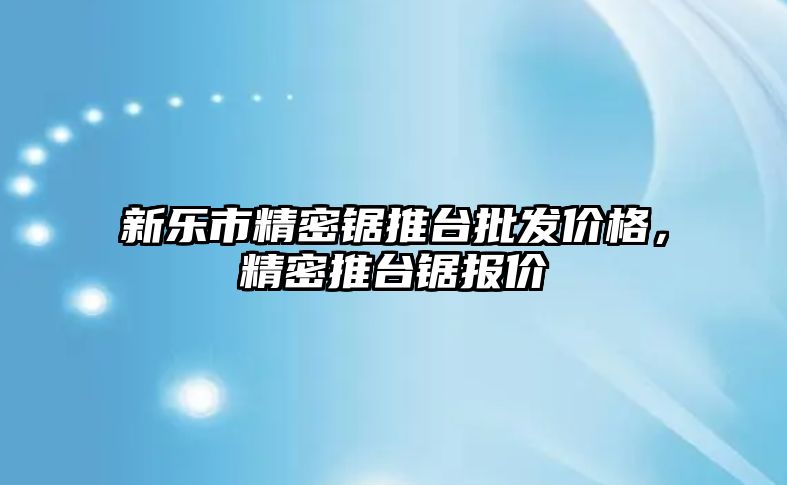 新乐市精密锯推台批发价格，精密推台锯报价